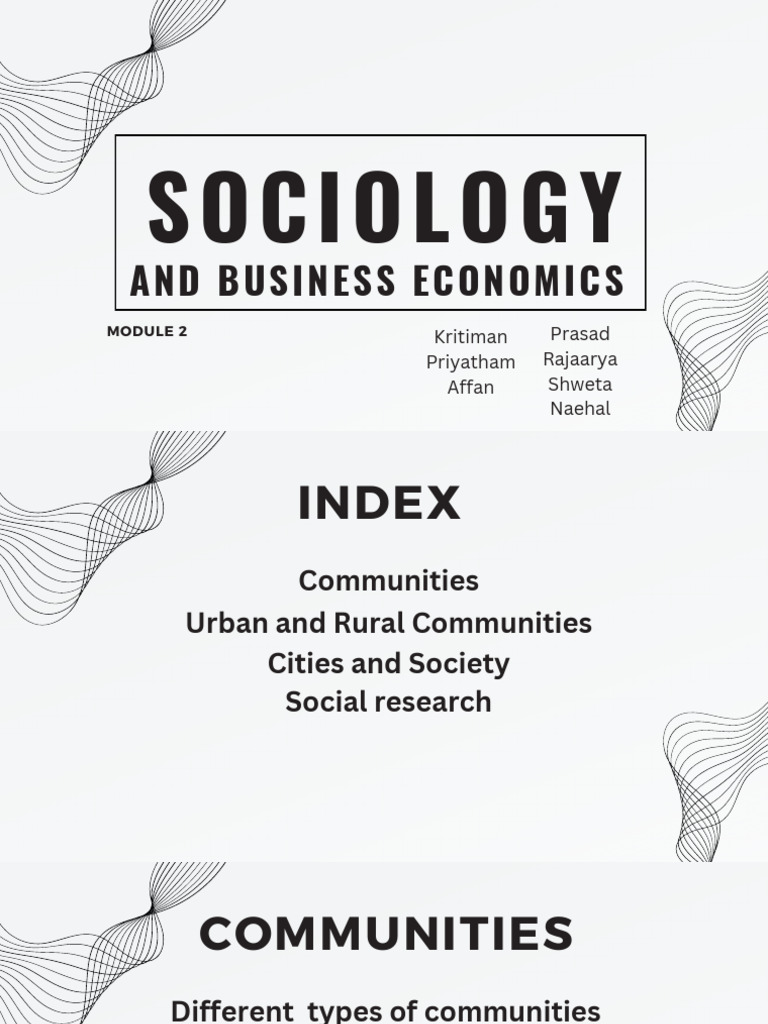 SOCIOLOGY

AND BUSINESS ECONOMICS

MODULE 2

Kritiman
Priyatham
Affan

Prasad
Rajaarya
Shweta
Naehal

INDEX

Communities
Urban and Rural Communities
Cities and Society
Social research

COMMUNITIES

Different types of communities